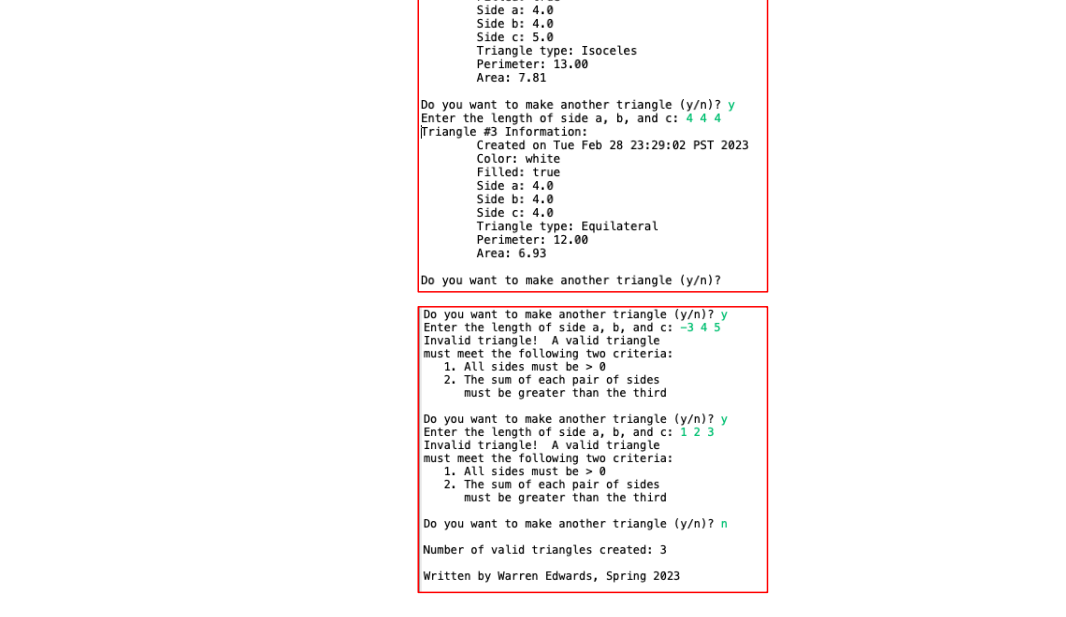 Side a: 4.0
Side b: 4.0
Side c: 5.0
Triangle type: Isoceles
Perimeter: 13.00
Area: 7.81

Do you want to make another triangle (y/n)? y
Enter the length of side a, b, and c: 4 4 4
Triangle #3 Information:
Created on Tue Feb 28 23:29:02 PST 2023
Color: white
Filled: true
Side a: 4.0
Side b: 4.0
Side c: 4.0
Triangle type: Equilateral
Perimeter: 12.00
Area: 6.93

Do you want to make another triangle (y/n)?

Do you want to make another triangle (y/n)? y
Enter the length of side a, b, and c: -3 4 5
Invalid triangle! A valid triangle
must meet the following two criteria:
1. All sides must be > 0
2. The sum of each pair of sides
must be greater than the third

Do you want to make another triangle (y/n)? y
Enter the length of side a, b, and c: 1 2 3
Invalid triangle! A valid triangle
must meet the following two criteria:
1. All sides must be > 0
2. The sum of each pair of sides
must be greater than the third

Do you want to make another triangle (y/n)? n

Number of valid triangles created: 3

Written by Warren Edwards, Spring 2023